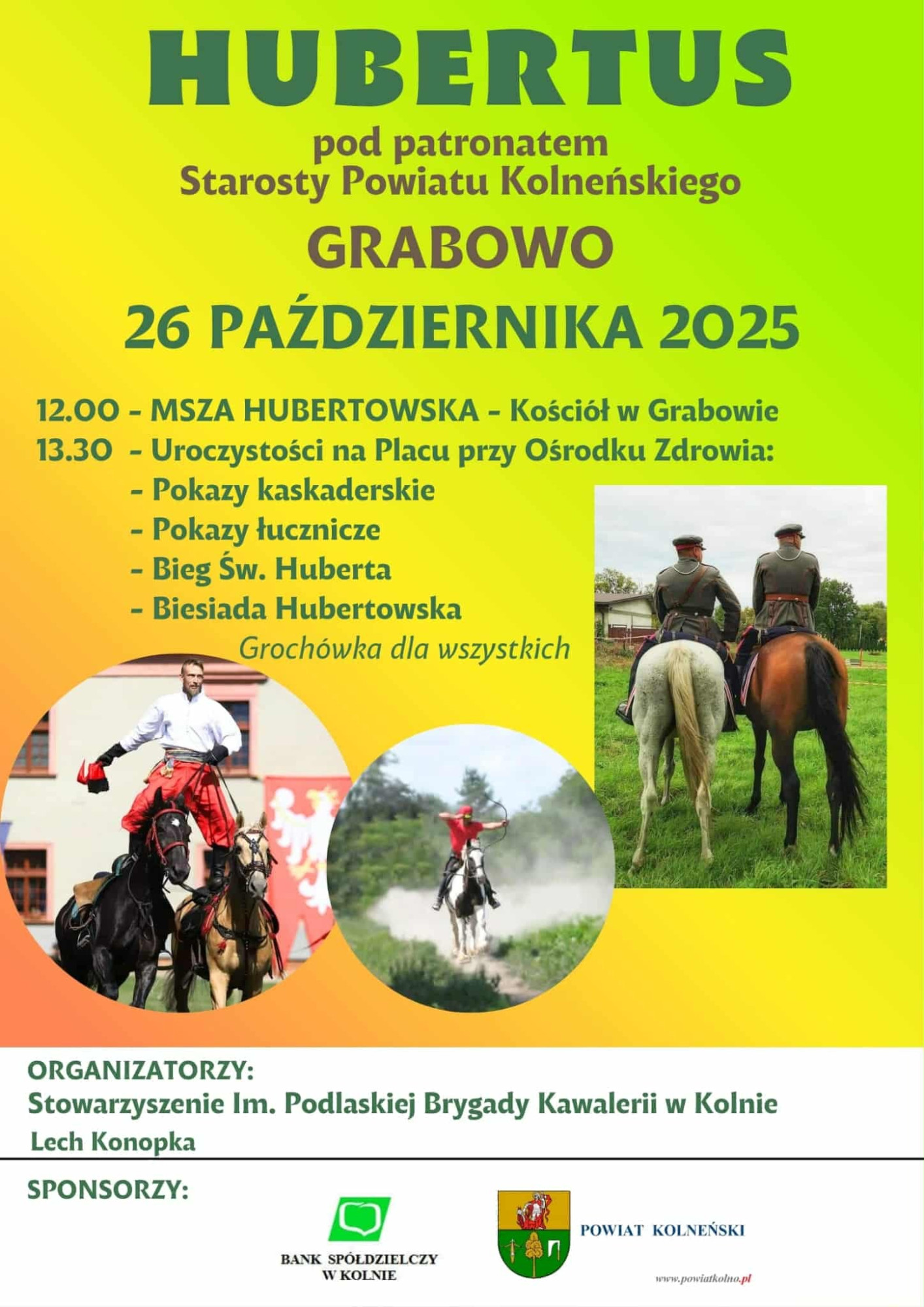 HUBERTUS

pod patronatem
Starosty Powiatu Kolneńskiego

GRABOWO

26 PAŹDZIERNIKA 2025

12.00 - MSZA HUBERTOWSKA - Kościół w Grabowie
13.30 - Uroczystości na Placu przy Ośrodku Zdrowia:
- Pokazy kaskaderskie
- Pokazy łucznicze
- Bieg Św. Huberta
- Biesiada Hubertowska
Grochówka dla wszystkich

ORGANIZATORZY:
Stowarzyszenie Im. Podlaskiej Brygady Kawalerii w Kolnie
Lech Konopka

SPONSORZY:

BANK SPÓŁDZIELCZY
W KOLNIE

POWIAT KOLNEŃSKI

www.powiatkolno.pl